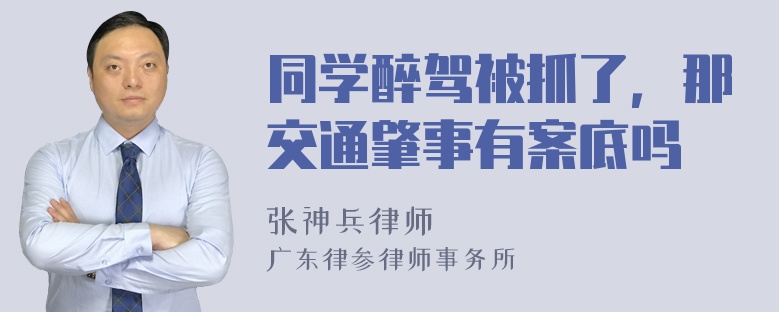 同学醉驾被抓了，那交通肇事有案底吗

张神兵律师
广东律参律师事务所